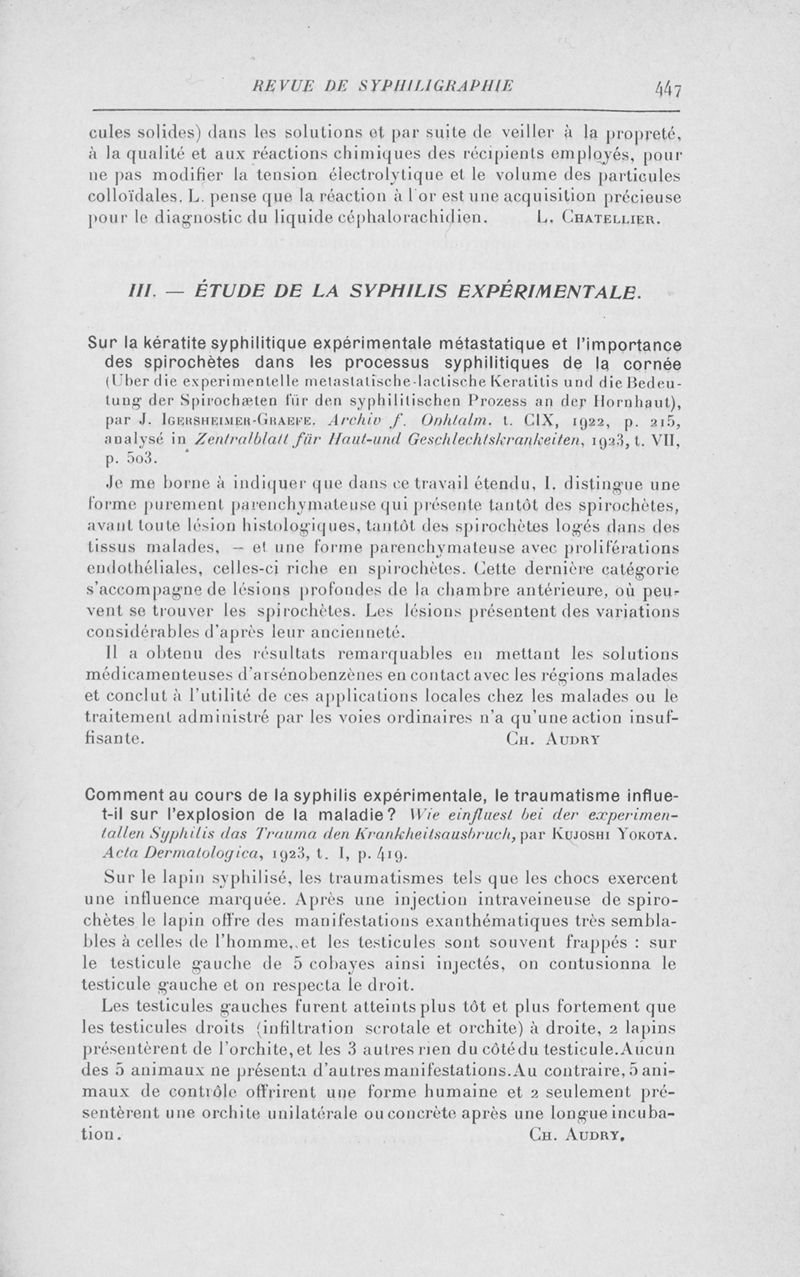 REVUE DE SYPHILIGRAPHIE 447

cules solides) dans les solutions et par suite de veiller à la propreté, à la qualité et aux réactions chimiques des récipients employés, pour ne pas modifier la tension électrolytique et le volume des particules colloïdales. L. pense que la réaction à l'or est une acquisition précieuse pour le diagnostic du liquide céphalorachidien. L. Chatellier.

III. — ÉTUDE DE LA SYPHILIS EXPÉRIMENTALE.

Sur la kératite syphilitique expérimentale métastatique et l'importance des spirochètes dans les processus syphilitiques de la cornée (Uber die experimentelle metastatische-lactische Keratitis und die Bedeutung der Spirochæten für den syphilitischen Prozess an der Hornhaut), par J. Igersheimer-Graefe. Archiv f. Ophtalm. t. CIX, 1922, p. 215, analysé in Zentralblatt für Haut-und Geschlechtskrankeiten, 1923, t. VII, p. 503.

Je me borne à indiquer que dans ce travail étendu, I. distingue une forme purement parenchymateuse qui présente tantôt des spirochètes, avant toute lésion histologiques, tantôt des spirochètes logés dans des tissus malades, — et une forme parenchymateuse avec proliférations endothéliales, celles-ci riche en spirochètes. Cette dernière catégorie s'accompagne de lésions profondes de la chambre antérieure, où peuvent se trouver les spirochètes. Les lésions présentent des variations considérables d'après leur ancienneté.

Il a obtenu des résultats remarquables en mettant les solutions médicamenteuses d'arsénobenzènes en contact avec les régions malades et conclut à l'utilité de ces applications locales chez les malades ou le traitement administré par les voies ordinaires n'a qu'une action insuffisante. Ch. Audry

Comment au cours de la syphilis expérimentale, le traumatisme influe-t-il sur l'explosion de la maladie? Wie einfluest bei der experimentallen Syphilis das Trauma den Krankheitsausbruch, par Kujoshi Yokota. Acta Dermatologica, 1923, t. I, p. 419.

Sur le lapin syphilisé, les traumatismes tels que les chocs exercent une influence marquée. Après une injection intraveineuse de spirochètes le lapin offre des manifestations exanthématiques très semblables à celles de l'homme, et les testicules sont souvent frappés : sur le testicule gauche de 5 cobayes ainsi injectés, on contusionna le testicule gauche et on respecta le droit.

Les testicules gauches furent atteints plus tôt et plus fortement que les testicules droits (infiltration scrotale et orchite) à droite, 2 lapins présentèrent de l'orchite, et les 3 autres rien du côté du testicule. Aucun des 5 animaux ne présenta d'autres manifestations. Au contraire, 5 animaux de contrôle offrirent une forme humaine et 2 seulement présentèrent une orchite unilatérale ou concrète après une longue incubation. Ch. Audry.